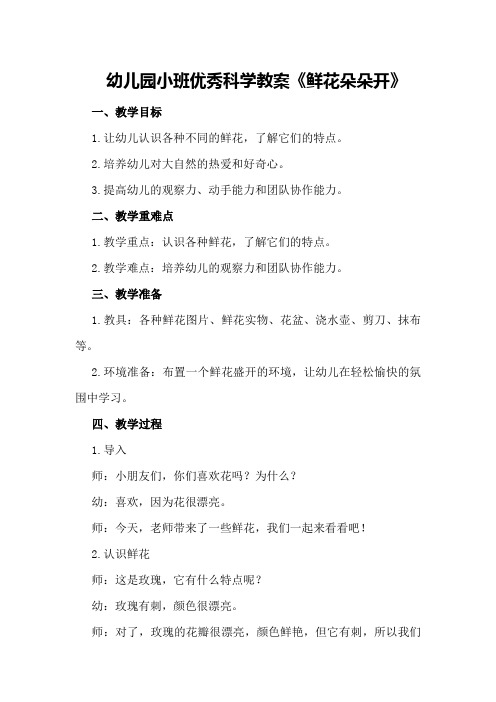 幼儿园小班优秀科学教案《鲜花朵朵开》

一、教学目标

1.让幼儿认识各种不同的鲜花，了解它们的特点。

2.培养幼儿对大自然的热爱和好奇心。

3.提高幼儿的观察力、动手能力和团队协作能力。

二、教学重难点

1.教学重点：认识各种鲜花，了解它们的特点。

2.教学难点：培养幼儿的观察力和团队协作能力。

三、教学准备

1.教具：各种鲜花图片、鲜花实物、花盆、浇水壶、剪刀、抹布等。

2.环境准备：布置一个鲜花盛开的环境，让幼儿在轻松愉快的氛围中学习。

四、教学过程

1.导入

师：小朋友们，你们喜欢花吗？为什么？

幼：喜欢，因为花很漂亮。

师：今天，老师带来了一些鲜花，我们一起来看看吧！

2.认识鲜花

师：这是玫瑰，它有什么特点呢？

幼：玫瑰有刺，颜色很漂亮。

师：对了，玫瑰的花瓣很漂亮，颜色鲜艳，但它有刺，所以我们